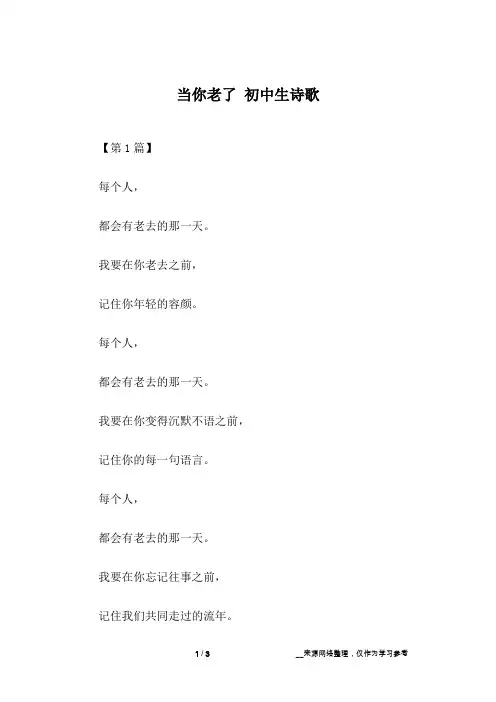 当你老了 初中生诗歌

【第 1 篇】

每个人，

都会有老去的那一天。

我要在你老去之前，

记住你年轻的容颜。

每个人，

都会有老去的那一天。

我要在你变得沉默不语之前，

记住你的每一句语言。

每个人，

都会有老去的那一天。

我要在你忘记往事之前，

记住我们共同走过的流年。

1 / 3

__来源网络整理，仅作为学习参考